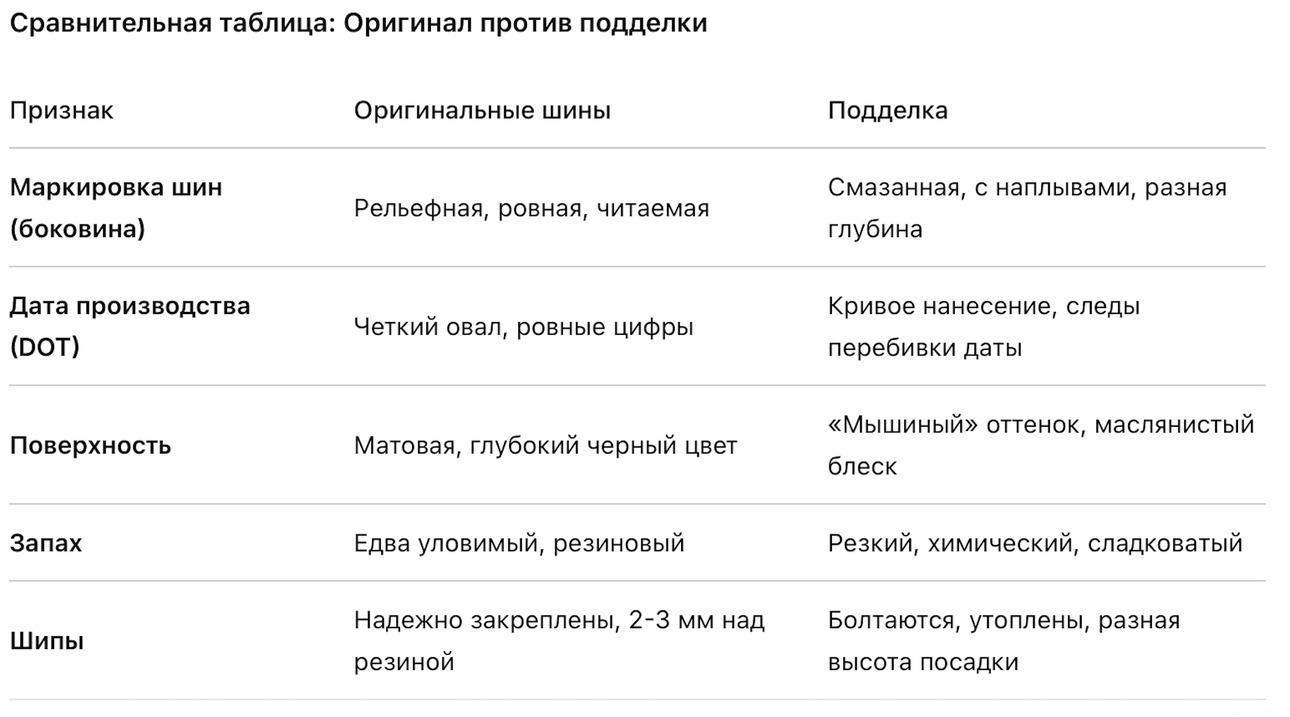 Сравнительная таблица: Оригинал против подделки

| Признак | Оригинальные шины | Подделка |
|---|---|---|
| Маркировка шин (боковина) | Рельефная, ровная, читаемая | Смазанная, с наплывами, разная глубина |
| Дата производства (DOT) | Четкий овал, ровные цифры | Кривое нанесение, следы перебивки даты |
| Поверхность | Матовая, глубокий черный цвет | «Мышиный» оттенок, маслянистый блеск |
| Запах | Едва уловимый, резиновый | Резкий, химический, сладковатый |
| Шипы | Надежно закреплены, 2-3 мм над резиной | Болтаются, утоплены, разная высота посадки |